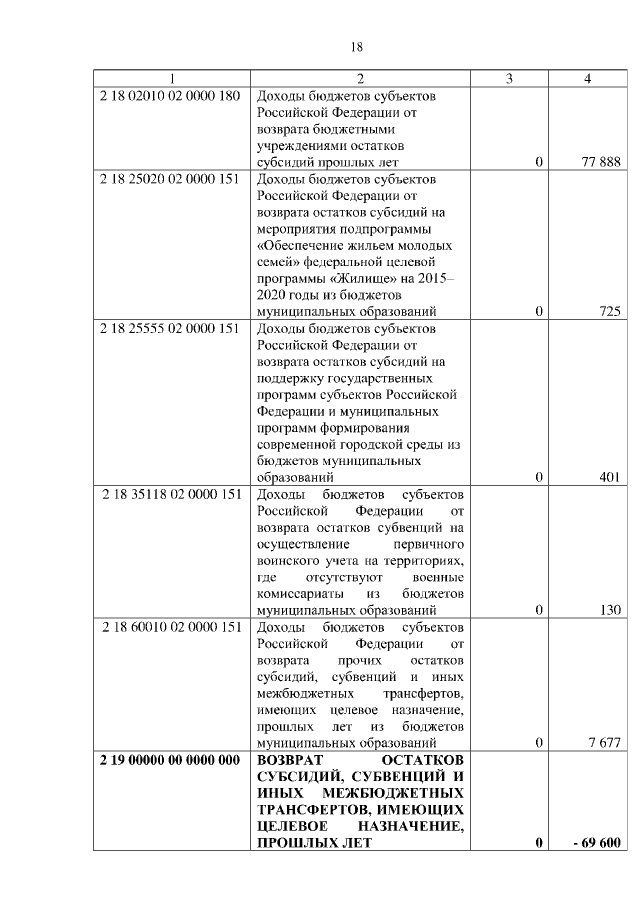 18

| 1 | 2 | 3 | 4 |
|---|---|---|---|
| 2 18 02010 02 0000 180 | Доходы бюджетов субъектов Российской Федерации от возврата бюджетными учреждениями остатков субсидий прошлых лет | 0 | 77 888 |
| 2 18 25020 02 0000 151 | Доходы бюджетов субъектов Российской Федерации от возврата остатков субсидий на мероприятия подпрограммы «Обеспечение жильем молодых семей» федеральной целевой программы «Жилище» на 2015–2020 годы из бюджетов муниципальных образований | 0 | 725 |
| 2 18 25555 02 0000 151 | Доходы бюджетов субъектов Российской Федерации от возврата остатков субсидий на поддержку государственных программ субъектов Российской Федерации и муниципальных программ формирования современной городской среды из бюджетов муниципальных образований | 0 | 401 |
| 2 18 35118 02 0000 151 | Доходы бюджетов субъектов Российской Федерации от возврата остатков субвенций на осуществление первичного воинского учета на территориях, где отсутствуют военные комиссариаты из бюджетов муниципальных образований | 0 | 130 |
| 2 18 60010 02 0000 151 | Доходы бюджетов субъектов Российской Федерации от возврата прочих остатков субсидий, субвенций и иных межбюджетных трансфертов, имеющих целевое назначение, прошлых лет из бюджетов муниципальных образований | 0 | 7 677 |
| **2 19 00000 00 0000 000** | **ВОЗВРАТ ОСТАТКОВ СУБСИДИЙ, СУБВЕНЦИЙ И ИНЫХ МЕЖБЮДЖЕТНЫХ ТРАНСФЕРТОВ, ИМЕЮЩИХ ЦЕЛЕВОЕ НАЗНАЧЕНИЕ, ПРОШЛЫХ ЛЕТ** | **0** | **- 69 600** |